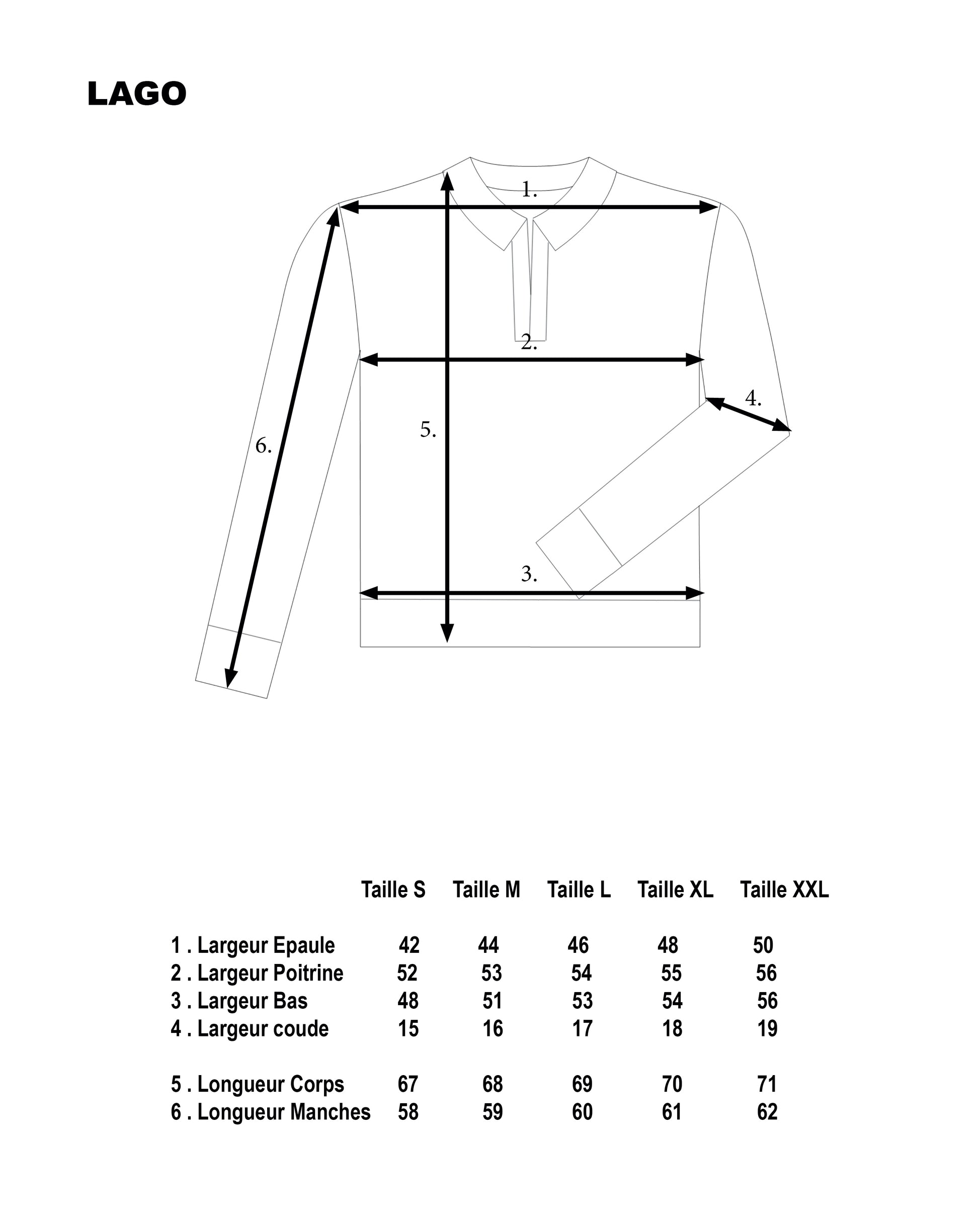 LAGO

1.

2.

4.

5.

6.

3.

| | Taille S | Taille M | Taille L | Taille XL | Taille XXL |
|---|---|---|---|---|---|
| 1 . Largeur Epaule | 42 | 44 | 46 | 48 | 50 |
| 2 . Largeur Poitrine | 52 | 53 | 54 | 55 | 56 |
| 3 . Largeur Bas | 48 | 51 | 53 | 54 | 56 |
| 4 . Largeur coude | 15 | 16 | 17 | 18 | 19 |
| 5 . Longueur Corps | 67 | 68 | 69 | 70 | 71 |
| 6 . Longueur Manches | 58 | 59 | 60 | 61 | 62 |